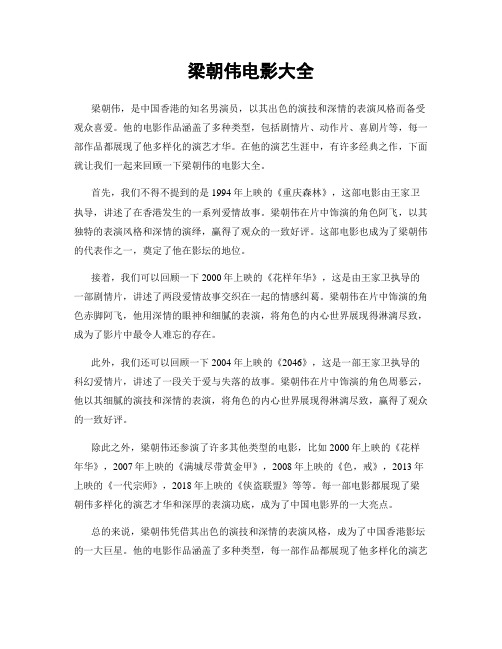 梁朝伟电影大全

梁朝伟，是中国香港的知名男演员，以其出色的演技和深情的表演风格而备受观众喜爱。他的电影作品涵盖了多种类型，包括剧情片、动作片、喜剧片等，每一部作品都展现了他多样化的演艺才华。在他的演艺生涯中，有许多经典之作，下面就让我们一起来回顾一下梁朝伟的电影大全。

首先，我们不得不提到的是1994年上映的《重庆森林》，这部电影由王家卫执导，讲述了在香港发生的一系列爱情故事。梁朝伟在片中饰演的角色阿飞，以其独特的表演风格和深情的演绎，赢得了观众的一致好评。这部电影也成为了梁朝伟的代表作之一，奠定了他在影坛的地位。

接着，我们可以回顾一下2000年上映的《花样年华》，这是由王家卫执导的一部剧情片，讲述了两段爱情故事交织在一起的情感纠葛。梁朝伟在片中饰演的角色赤脚阿飞，他用深情的眼神和细腻的表演，将角色的内心世界展现得淋漓尽致，成为了影片中最令人难忘的存在。

此外，我们还可以回顾一下2004年上映的《2046》，这是一部王家卫执导的科幻爱情片，讲述了一段关于爱与失落的故事。梁朝伟在片中饰演的角色周慕云，他以其细腻的演技和深情的表演，将角色的内心世界展现得淋漓尽致，赢得了观众的一致好评。

除此之外，梁朝伟还参演了许多其他类型的电影，比如2000年上映的《花样年华》，2007年上映的《满城尽带黄金甲》，2008年上映的《色，戒》，2013年上映的《一代宗师》，2018年上映的《侠盗联盟》等等。每一部电影都展现了梁朝伟多样化的演艺才华和深厚的表演功底，成为了中国电影界的一大亮点。

总的来说，梁朝伟凭借其出色的演技和深情的表演风格，成为了中国香港影坛的一大巨星。他的电影作品涵盖了多种类型，每一部作品都展现了他多样化的演艺